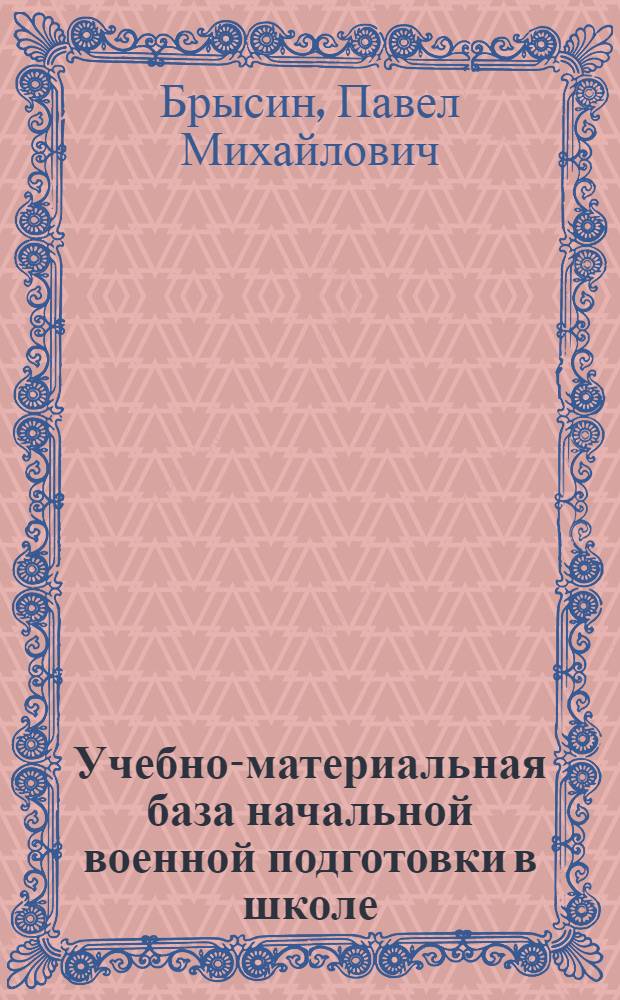 Брысин, Павел Михайлович

Учебно-материальная база начальной военной подготовки в школе